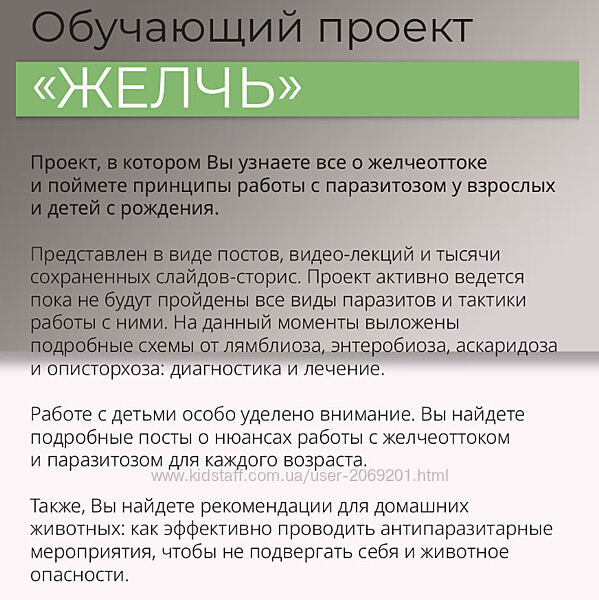 Обучающий проект

«ЖЕЛЧЬ»

Проект, в котором Вы узнаете все о желчеоттоке и поймете принципы работы с паразитозом у взрослых и детей с рождения.

Представлен в виде постов, видео-лекций и тысячи сохраненных слайдов-сторис. Проект активно ведется пока не будут пройдены все виды паразитов и тактики работы с ними. На данный моменты выложены подробные схемы от лямблиоза, энтеробиоза, аскаридоза и описторхоза: диагностика и лечение.

Работе с детьми особо уделено внимание. Вы найдете подробные посты о нюансах работы с желчеоттоком и паразитозом для каждого возраста.

www.kidstaff.com.ua/user-2069201.html

Также, Вы найдете рекомендации для домашних животных: как эффективно проводить антипаразитарные мероприятия, чтобы не подвергать себя и животное опасности.